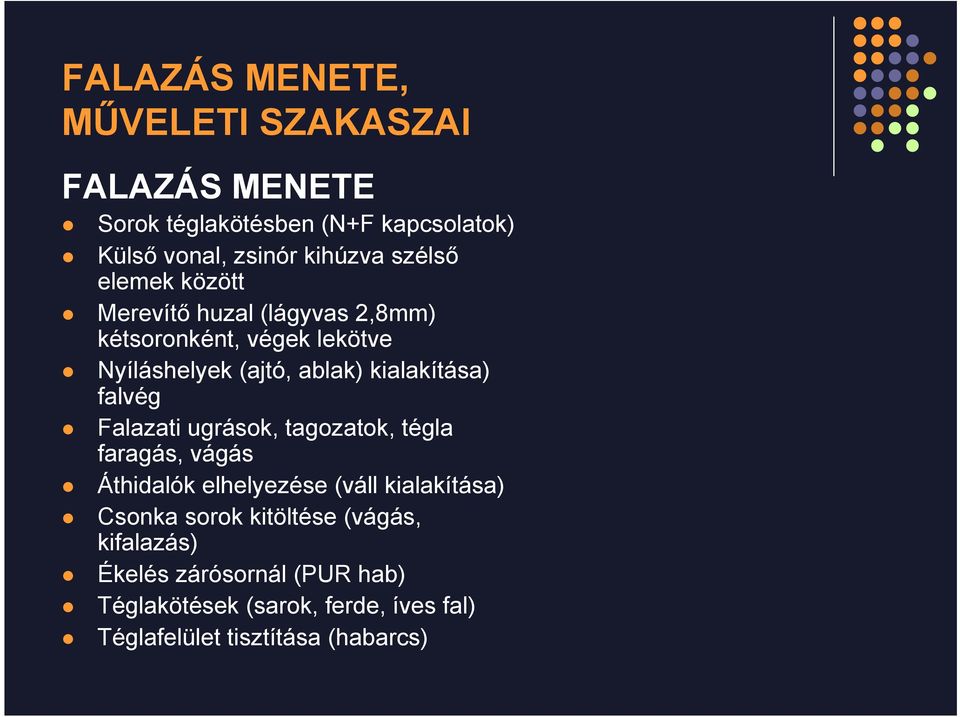 FALAZÁS MENETE,
MŰVELETI SZAKASZAI

FALAZÁS MENETE

- Sorok téglakötésben (N+F kapcsolatok)
- Külső vonal, zsinór kihúzva szélső elemek között
- Merevítő huzal (lágyvas 2,8mm) kétsoronként, végek lekötve
- Nyíláshelyek (ajtó, ablak) kialakítása) falvég
- Falazati ugrások, tagozatok, tégla faragás, vágás
- Áthidalók elhelyezése (váll kialakítása)
- Csonka sorok kitöltése (vágás, kifalazás)
- Ékelés zárósornál (PUR hab)
- Téglakötések (sarok, ferde, íves fal)
- Téglafelület tisztítása (habarcs)